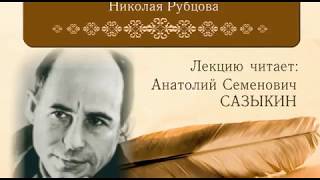 Николая Рубцова

Лекцию читает:
Анатолий Семенович
САЗЫКИН